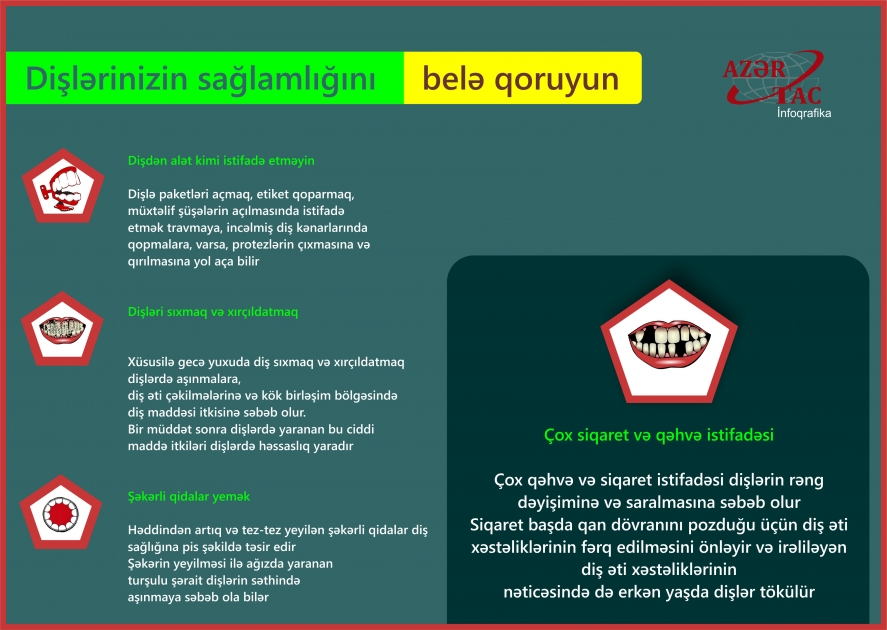 Dişlərinizin sağlamlığını belə qoruyun

AZƏR TAC
İnfoqrafika

Dişdən alət kimi istifadə etməyin

Dişlə paketləri açmaq, etiket qoparmaq, müxtəlif şüşələrin açılmasında istifadə etmək travmaya, incəlmiş diş kənarlarında qopmalara, varsa, protezlərin çıxmasına və qırılmasına yol aça bilir

Dişləri sıxmaq və xırçıldatmaq

Xüsusilə gecə yuxuda diş sıxmaq və xırçıldatmaq dişlərdə aşınmalara,
diş əti çəkilmələrinə və kök birləşim bölgəsində diş maddəsi itkisinə səbəb olur.
Bir müddət sonra dişlərdə yaranan bu ciddi maddə itkiləri dişlərdə həssaslıq yaradır

Şəkərli qidalar yemək

Həddindən artıq və tez-tez yeyilən şəkərli qidalar diş sağlığına pis şəkildə təsir edir
Şəkərin yeyilməsi ilə ağızda yaranan turşulu şərait dişlərin səthində aşınmaya səbəb ola bilər

Çox siqaret və qəhvə istifadəsi

Çox qəhvə və siqaret istifadəsi dişlərin rəng dəyişiminə və saralmasına səbəb olur
Siqaret başda qan dövranını pozduğu üçün diş əti xəstəliklərinin fərq edilməsini önləyir və irəliləyən diş əti xəstəliklərinin nəticəsində də erkən yaşda dişlər tökülür